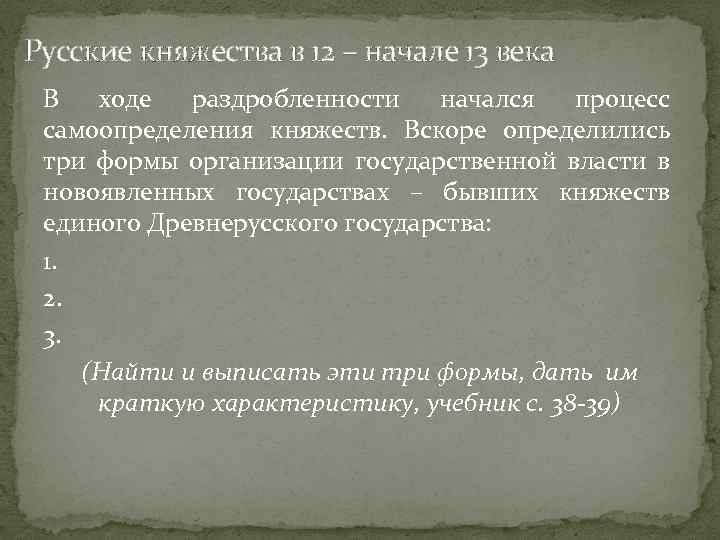 Русские княжества в 12 – начале 13 века

В ходе раздробленности начался процесс самоопределения княжеств. Вскоре определились три формы организации государственной власти в новоявленных государствах – бывших княжеств единого Древнерусского государства:

1.

2.

3.

(Найти и выписать эти три формы, дать им краткую характеристику, учебник с. 38-39)